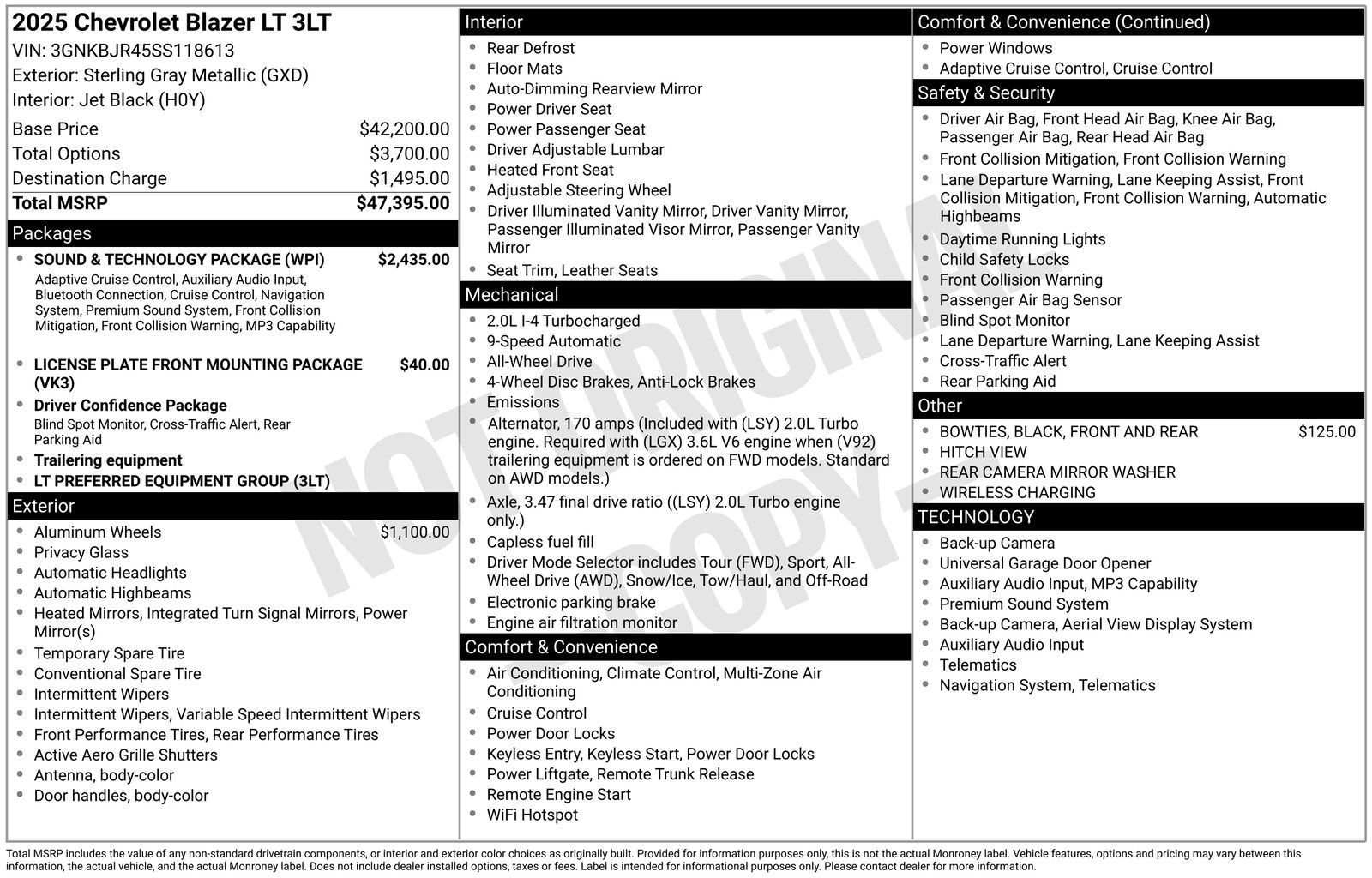 2025 Chevrolet Blazer LT 3LT
VIN: 3GNKBJR45SS118613
Exterior: Sterling Gray Metallic (GXD)
Interior: Jet Black (H0Y)

| | |
|---|---|
| Base Price | $42,200.00 |
| Total Options | $3,700.00 |
| Destination Charge | $1,495.00 |
| Total MSRP | $47,395.00 |

Packages
- SOUND & TECHNOLOGY PACKAGE (WPI) $2,435.00
Adaptive Cruise Control, Auxiliary Audio Input, Bluetooth Connection, Cruise Control, Navigation System, Premium Sound System, Front Collision Mitigation, Front Collision Warning, MP3 Capability
- LICENSE PLATE FRONT MOUNTING PACKAGE (VK3) $40.00
- Driver Confidence Package
Blind Spot Monitor, Cross-Traffic Alert, Rear Parking Aid
- Trailering equipment
- LT PREFERRED EQUIPMENT GROUP (3LT)

Exterior
- Aluminum Wheels $1,100.00
- Privacy Glass
- Automatic Headlights
- Automatic Highbeams
- Heated Mirrors, Integrated Turn Signal Mirrors, Power Mirror(s)
- Temporary Spare Tire
- Conventional Spare Tire
- Intermittent Wipers
- Intermittent Wipers, Variable Speed Intermittent Wipers
- Front Performance Tires, Rear Performance Tires
- Active Aero Grille Shutters
- Antenna, body-color
- Door handles, body-color

Interior
- Rear Defrost
- Floor Mats
- Auto-Dimming Rearview Mirror
- Power Driver Seat
- Power Passenger Seat
- Driver Adjustable Lumbar
- Heated Front Seat
- Adjustable Steering Wheel
- Driver Illuminated Vanity Mirror, Driver Vanity Mirror, Passenger Illuminated Visor Mirror, Passenger Vanity Mirror
- Seat Trim, Leather Seats

Mechanical
- 2.0L I-4 Turbocharged
- 9-Speed Automatic
- All-Wheel Drive
- 4-Wheel Disc Brakes, Anti-Lock Brakes
- Emissions
- Alternator, 170 amps (Included with (LSY) 2.0L Turbo engine. Required with (LGX) 3.6L V6 engine when (V92) trailering equipment is ordered on FWD models. Standard on AWD models.)
- Axle, 3.47 final drive ratio ((LSY) 2.0L Turbo engine only.)
- Capless fuel fill
- Driver Mode Selector includes Tour (FWD), Sport, All-Wheel Drive (AWD), Snow/Ice, Tow/Haul, and Off-Road
- Electronic parking brake
- Engine air filtration monitor

Comfort & Convenience
- Air Conditioning, Climate Control, Multi-Zone Air Conditioning
- Cruise Control
- Power Door Locks
- Keyless Entry, Keyless Start, Power Door Locks
- Power Liftgate, Remote Trunk Release
- Remote Engine Start
- WiFi Hotspot

Comfort & Convenience (Continued)
- Power Windows
- Adaptive Cruise Control, Cruise Control

Safety & Security
- Driver Air Bag, Front Head Air Bag, Knee Air Bag, Passenger Air Bag, Rear Head Air Bag
- Front Collision Mitigation, Front Collision Warning
- Lane Departure Warning, Lane Keeping Assist, Front Collision Mitigation, Front Collision Warning, Automatic Highbeams
- Daytime Running Lights
- Child Safety Locks
- Front Collision Warning
- Passenger Air Bag Sensor
- Blind Spot Monitor
- Lane Departure Warning, Lane Keeping Assist
- Cross-Traffic Alert
- Rear Parking Aid

Other
- BOWTIES, BLACK, FRONT AND REAR $125.00
- HITCH VIEW
- REAR CAMERA MIRROR WASHER
- WIRELESS CHARGING

TECHNOLOGY
- Back-up Camera
- Universal Garage Door Opener
- Auxiliary Audio Input, MP3 Capability
- Premium Sound System
- Back-up Camera, Aerial View Display System
- Auxiliary Audio Input
- Telematics
- Navigation System, Telematics

NOT ORIGINAL COPY

Total MSRP includes the value of any non-standard drivetrain components, or interior and exterior color choices as originally built. Provided for information purposes only, this is not the actual Monroney label. Vehicle features, options and pricing may vary between this information, the actual vehicle, and the actual Monroney label. Does not include dealer installed options, taxes or fees. Label is intended for informational purposes only. Please contact dealer for more information.